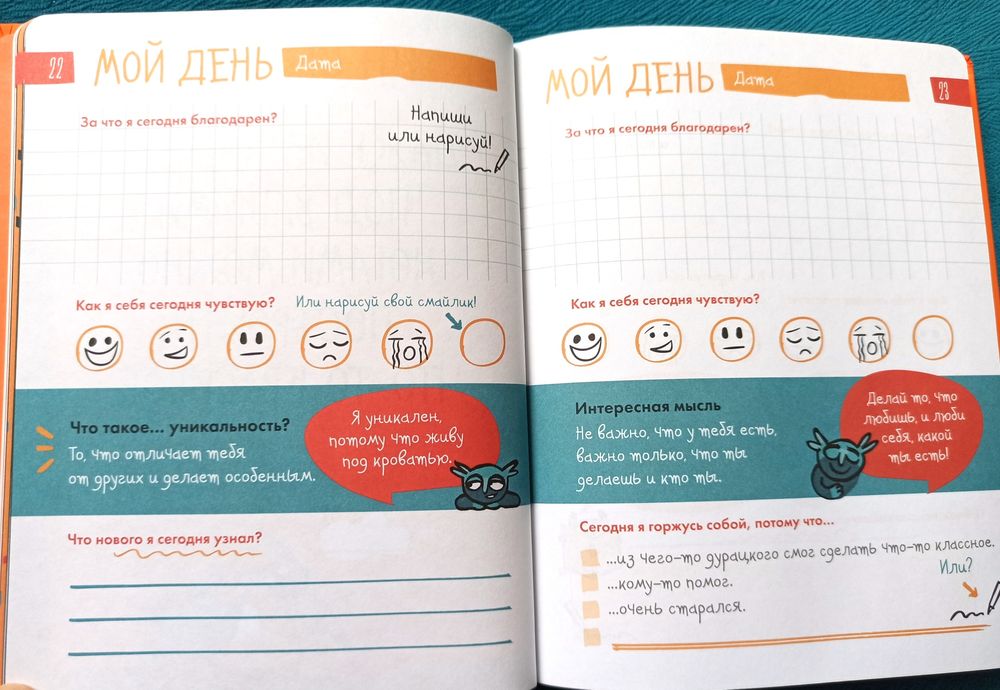 22 МОЙ ДЕНЬ Дата

За что я сегодня благодарен?

Напиши или нарисуй!

Как я себя сегодня чувствую? Или нарисуй свой смайлик!

Что такое... уникальность?
То, что отличает тебя от других и делает особенным.

Я уникален, потому что живу под кроватью.

Что нового я сегодня узнал?

МОЙ ДЕНЬ Дата 23

За что я сегодня благодарен?

Как я себя сегодня чувствую?

Интересная мысль
Не важно, что у тебя есть, важно только, что ты делаешь и кто ты.

Делай то, что любишь, и люби себя, какой ты есть!

Сегодня я горжусь собой, потому что...
...из чего-то дурацкого смог сделать что-то классное.
...кому-то помог.
...очень старался.
Или?